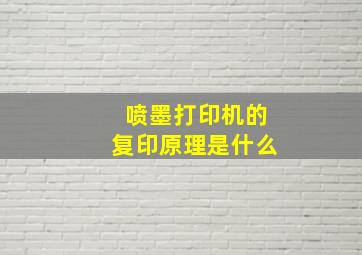 喷墨打印机的
复印原理是什么